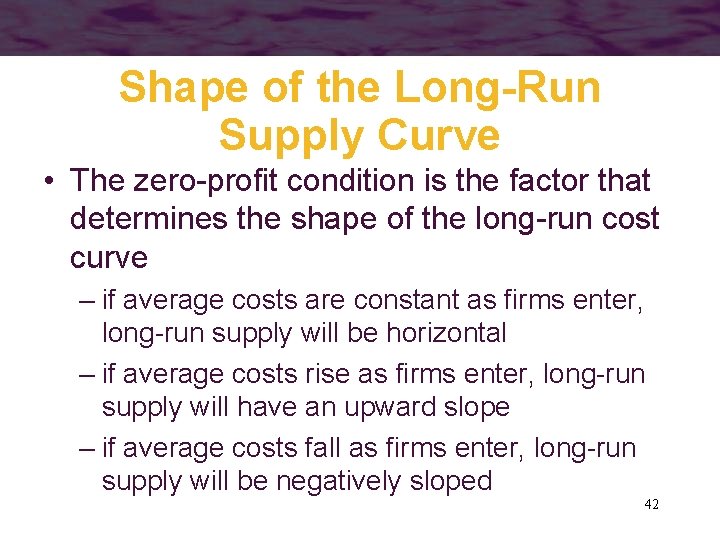 Shape of the Long-Run Supply Curve

• The zero-profit condition is the factor that determines the shape of the long-run cost curve

– if average costs are constant as firms enter, long-run supply will be horizontal

– if average costs rise as firms enter, long-run supply will have an upward slope

– if average costs fall as firms enter, long-run supply will be negatively sloped

42